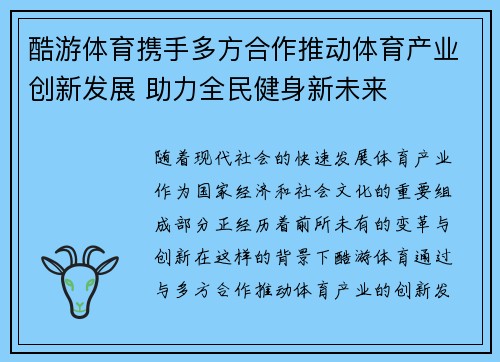 酷游体育携手多方合作推动体育产业创新发展 助力全民健身新未来

随着现代社会的快速发展体育产业作为国家经济和社会文化的重要组成部分正经历着前所未有的变革与创新在这样的背景下酷游体育通过与多方合作推动体育产业的创新发